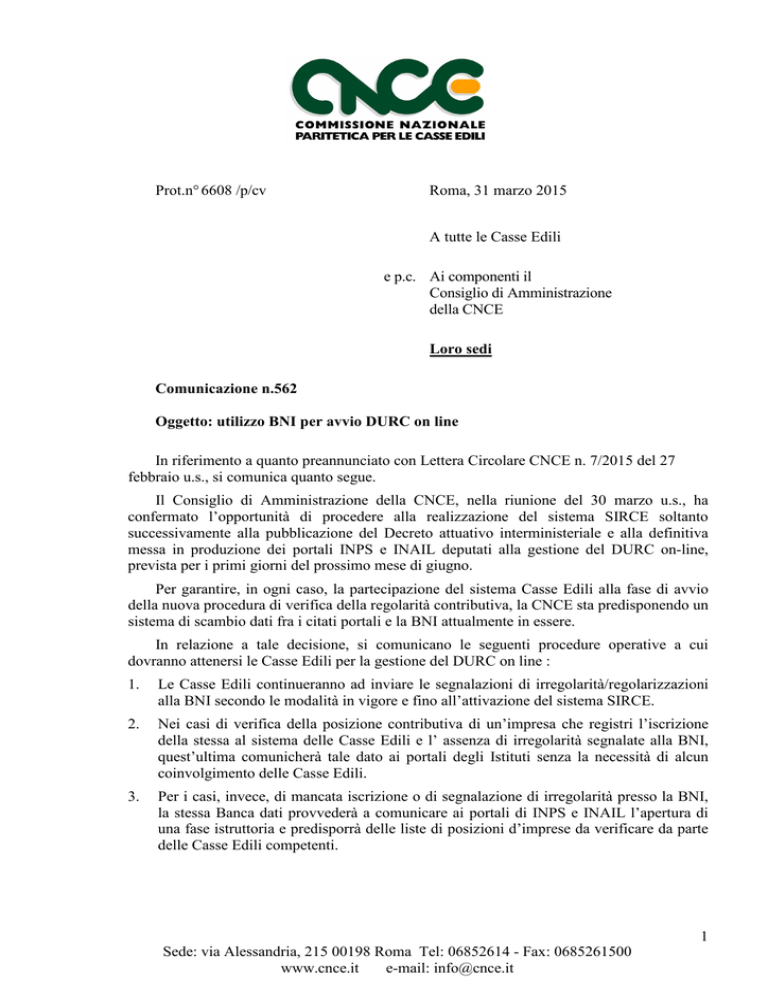 CNCE
COMMISSIONE NAZIONALE
PARITETICA PER LE CASSE EDILI

Prot.n° 6608 /p/cv

Roma, 31 marzo 2015

A tutte le Casse Edili

e p.c. Ai componenti il Consiglio di Amministrazione della CNCE

Loro sedi

Comunicazione n.562

Oggetto: utilizzo BNI per avvio DURC on line

In riferimento a quanto preannunciato con Lettera Circolare CNCE n. 7/2015 del 27 febbraio u.s., si comunica quanto segue.

Il Consiglio di Amministrazione della CNCE, nella riunione del 30 marzo u.s., ha confermato l'opportunità di procedere alla realizzazione del sistema SIRCE soltanto successivamente alla pubblicazione del Decreto attuativo interministeriale e alla definitiva messa in produzione dei portali INPS e INAIL deputati alla gestione del DURC on-line, prevista per i primi giorni del prossimo mese di giugno.

Per garantire, in ogni caso, la partecipazione del sistema Casse Edili alla fase di avvio della nuova procedura di verifica della regolarità contributiva, la CNCE sta predisponendo un sistema di scambio dati fra i citati portali e la BNI attualmente in essere.

In relazione a tale decisione, si comunicano le seguenti procedure operative a cui dovranno attenersi le Casse Edili per la gestione del DURC on line :

1. Le Casse Edili continueranno ad inviare le segnalazioni di irregolarità/regolarizzazioni alla BNI secondo le modalità in vigore e fino all'attivazione del sistema SIRCE.

2. Nei casi di verifica della posizione contributiva di un'impresa che registri l'iscrizione della stessa al sistema delle Casse Edili e l' assenza di irregolarità segnalate alla BNI, quest'ultima comunicherà tale dato ai portali degli Istituti senza la necessità di alcun coinvolgimento delle Casse Edili.

3. Per i casi, invece, di mancata iscrizione o di segnalazione di irregolarità presso la BNI, la stessa Banca dati provvederà a comunicare ai portali di INPS e INAIL l'apertura di una fase istruttoria e predisporrà delle liste di posizioni d'imprese da verificare da parte delle Casse Edili competenti.

1

Sede: via Alessandria, 215 00198 Roma Tel: 06852614 - Fax: 0685261500
www.cnce.it e-mail: info@cnce.it